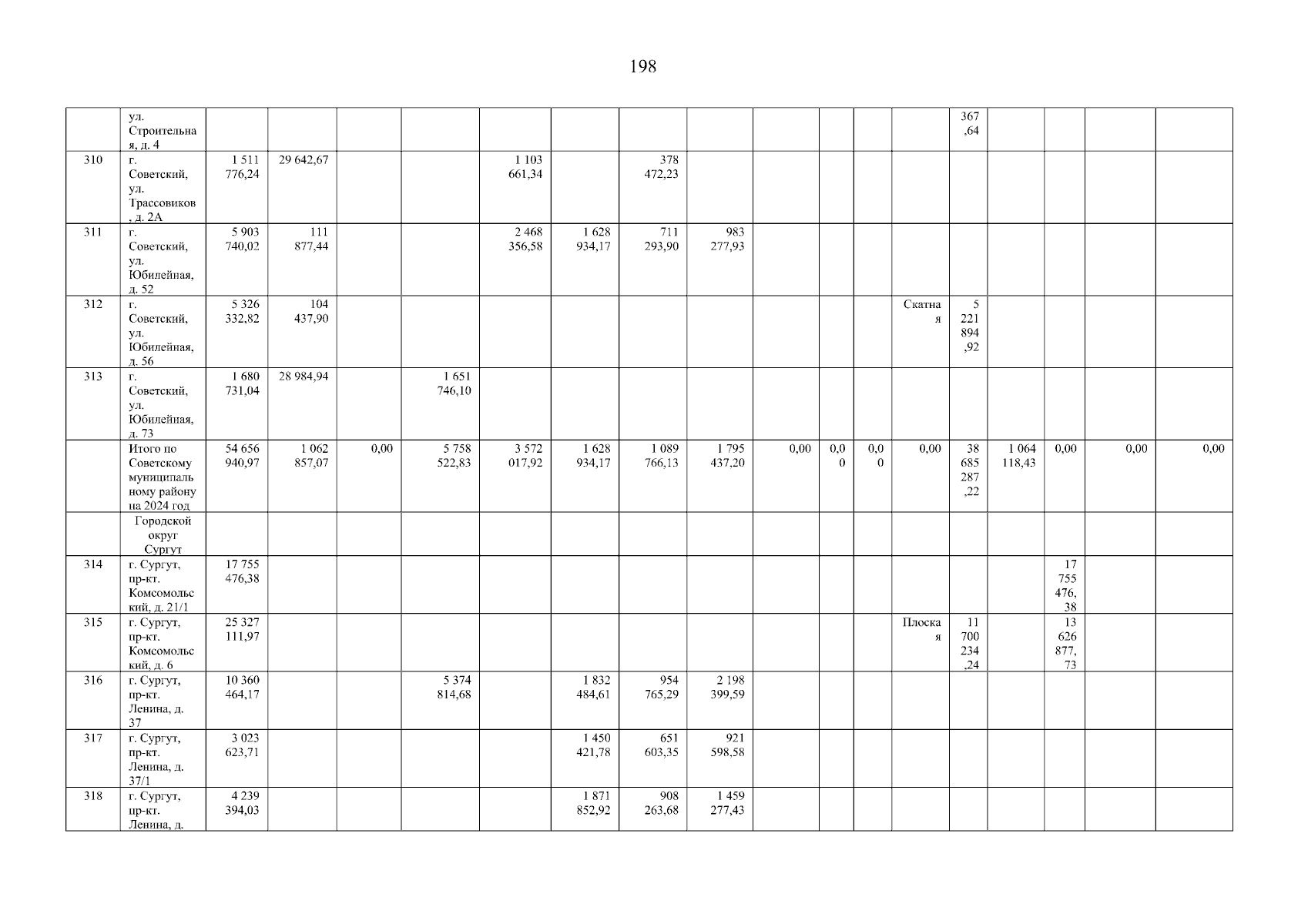 198

|  | ул. Строительная, д. 4 |  |  |  |  |  |  |  |  |  |  |  |  | 367,64 |  |  |  |  |
|---|---|---|---|---|---|---|---|---|---|---|---|---|---|---|---|---|---|---|
| 310 | г. Советский, ул. Трассовиков, д. 2А | 1 511 776,24 | 29 642,67 |  |  | 1 103 661,34 |  | 378 472,23 |  |  |  |  |  |  |  |  |  |  |
| 311 | г. Советский, ул. Юбилейная, д. 52 | 5 903 740,02 | 111 877,44 |  |  | 2 468 356,58 | 1 628 934,17 | 711 293,90 | 983 277,93 |  |  |  |  |  |  |  |  |  |
| 312 | г. Советский, ул. Юбилейная, д. 56 | 5 326 332,82 | 104 437,90 |  |  |  |  |  |  |  |  |  | Скатная | 5 221 894,92 |  |  |  |  |
| 313 | г. Советский, ул. Юбилейная, д. 73 | 1 680 731,04 | 28 984,94 |  | 1 651 746,10 |  |  |  |  |  |  |  |  |  |  |  |  |  |
|  | Итого по Советскому муниципальному району на 2024 год | 54 656 940,97 | 1 062 857,07 | 0,00 | 5 758 522,83 | 3 572 017,92 | 1 628 934,17 | 1 089 766,13 | 1 795 437,20 | 0,00 | 0,00 | 0,00 | 0,00 | 38 685 287,22 | 1 064 118,43 | 0,00 | 0,00 | 0,00 |
|  | Городской округ Сургут |  |  |  |  |  |  |  |  |  |  |  |  |  |  |  |  |  |
| 314 | г. Сургут, пр-кт. Комсомольский, д. 21/1 | 17 755 476,38 |  |  |  |  |  |  |  |  |  |  |  |  |  | 17 755 476,38 |  |  |
| 315 | г. Сургут, пр-кт. Комсомольский, д. 6 | 25 327 111,97 |  |  |  |  |  |  |  |  |  |  | Плоская | 11 700 234,24 |  | 13 626 877,73 |  |  |
| 316 | г. Сургут, пр-кт. Ленина, д. 37 | 10 360 464,17 |  |  | 5 374 814,68 |  | 1 832 484,61 | 954 765,29 | 2 198 399,59 |  |  |  |  |  |  |  |  |  |
| 317 | г. Сургут, пр-кт. Ленина, д. 37/1 | 3 023 623,71 |  |  |  |  | 1 450 421,78 | 651 603,35 | 921 598,58 |  |  |  |  |  |  |  |  |  |
| 318 | г. Сургут, пр-кт. Ленина, д. | 4 239 394,03 |  |  |  |  | 1 871 852,92 | 908 263,68 | 1 459 277,43 |  |  |  |  |  |  |  |  |  |